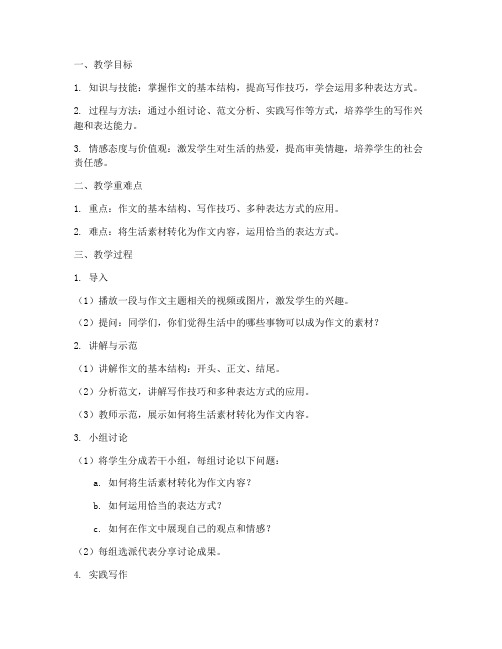 一、教学目标

1. 知识与技能：掌握作文的基本结构，提高写作技巧，学会运用多种表达方式。

2. 过程与方法：通过小组讨论、范文分析、实践写作等方式，培养学生的写作兴趣和表达能力。

3. 情感态度与价值观：激发学生对生活的热爱，提高审美情趣，培养学生的社会责任感。

二、教学重难点

1. 重点：作文的基本结构、写作技巧、多种表达方式的应用。

2. 难点：将生活素材转化为作文内容，运用恰当的表达方式。

三、教学过程

1. 导入

（1）播放一段与作文主题相关的视频或图片，激发学生的兴趣。

（2）提问：同学们，你们觉得生活中的哪些事物可以成为作文的素材？

2. 讲解与示范

（1）讲解作文的基本结构：开头、正文、结尾。

（2）分析范文，讲解写作技巧和多种表达方式的应用。

（3）教师示范，展示如何将生活素材转化为作文内容。

3. 小组讨论

（1）将学生分成若干小组，每组讨论以下问题：

a. 如何将生活素材转化为作文内容？

b. 如何运用恰当的表达方式？

c. 如何在作文中展现自己的观点和情感？

（2）每组选派代表分享讨论成果。

4. 实践写作